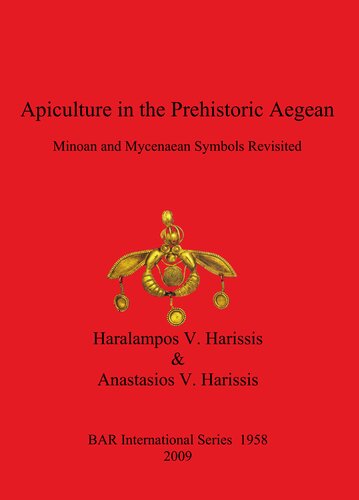 Apiculture in the Prehistoric Aegean

Minoan and Mycenaean Symbols Revisited

Haralampos V. Harissis
&
Anastasios V. Harissis

BAR International Series 1958
2009